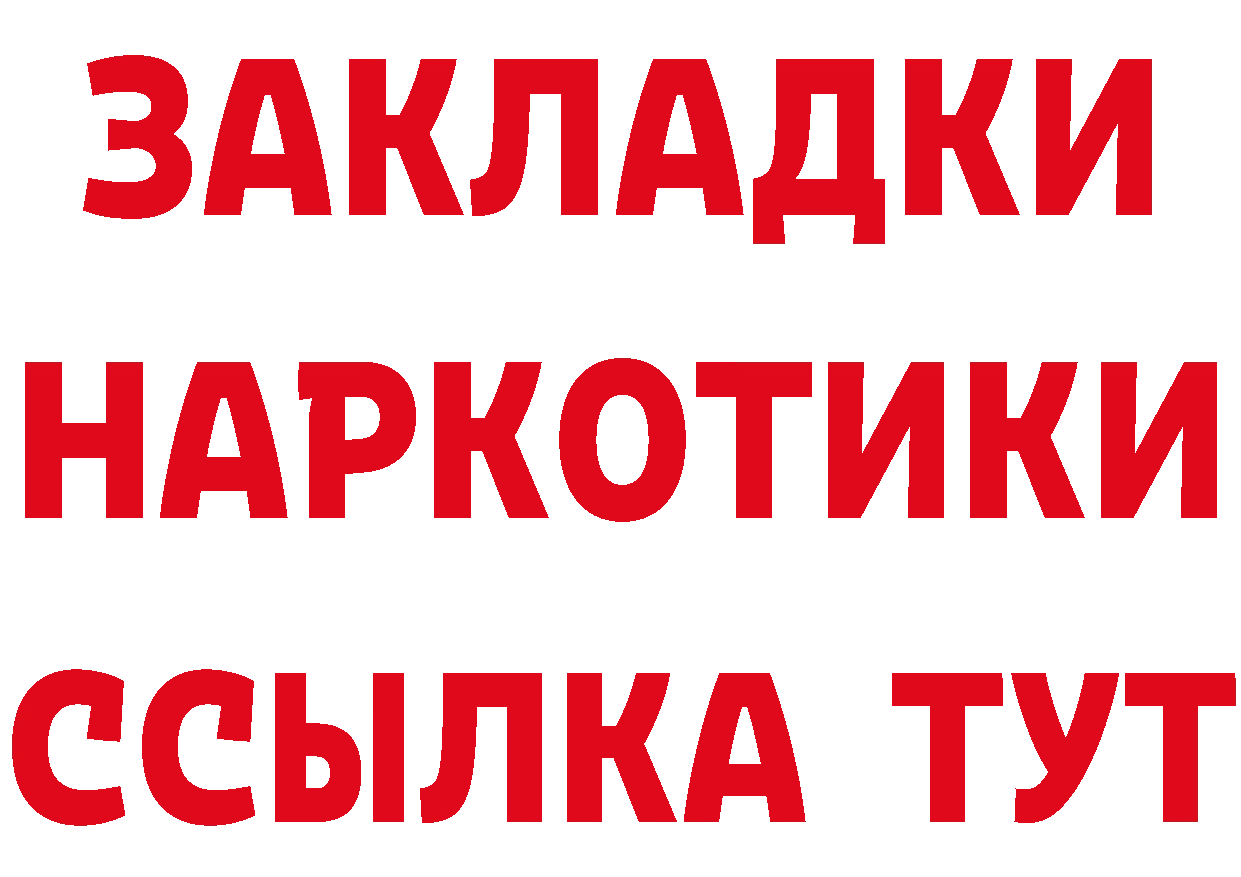 ЗАКЛАДКИ
НАРКОТИКИ
ССЫЛКА ТУТ